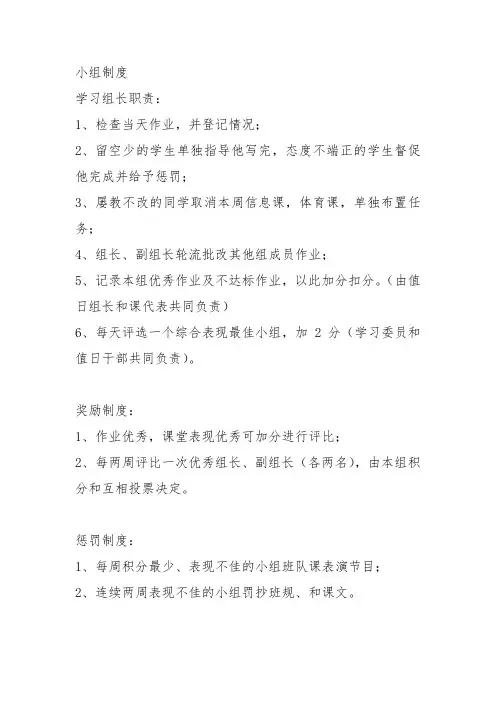 小组制度

学习组长职责：

1、检查当天作业，并登记情况；

2、留空少的学生单独指导他写完，态度不端正的学生督促他完成并给予惩罚；

3、屡教不改的同学取消本周信息课，体育课，单独布置任务；

4、组长、副组长轮流批改其他组成员作业；

5、记录本组优秀作业及不达标作业，以此加分扣分。（由值日组长和课代表共同负责）

6、每天评选一个综合表现最佳小组，加 2 分（学习委员和值日干部共同负责）。

奖励制度：

1、作业优秀，课堂表现优秀可加分进行评比；

2、每两周评比一次优秀组长、副组长（各两名），由本组积分和互相投票决定。

惩罚制度：

1、每周积分最少、表现不佳的小组班队课表演节目；

2、连续两周表现不佳的小组罚抄班规、和课文。